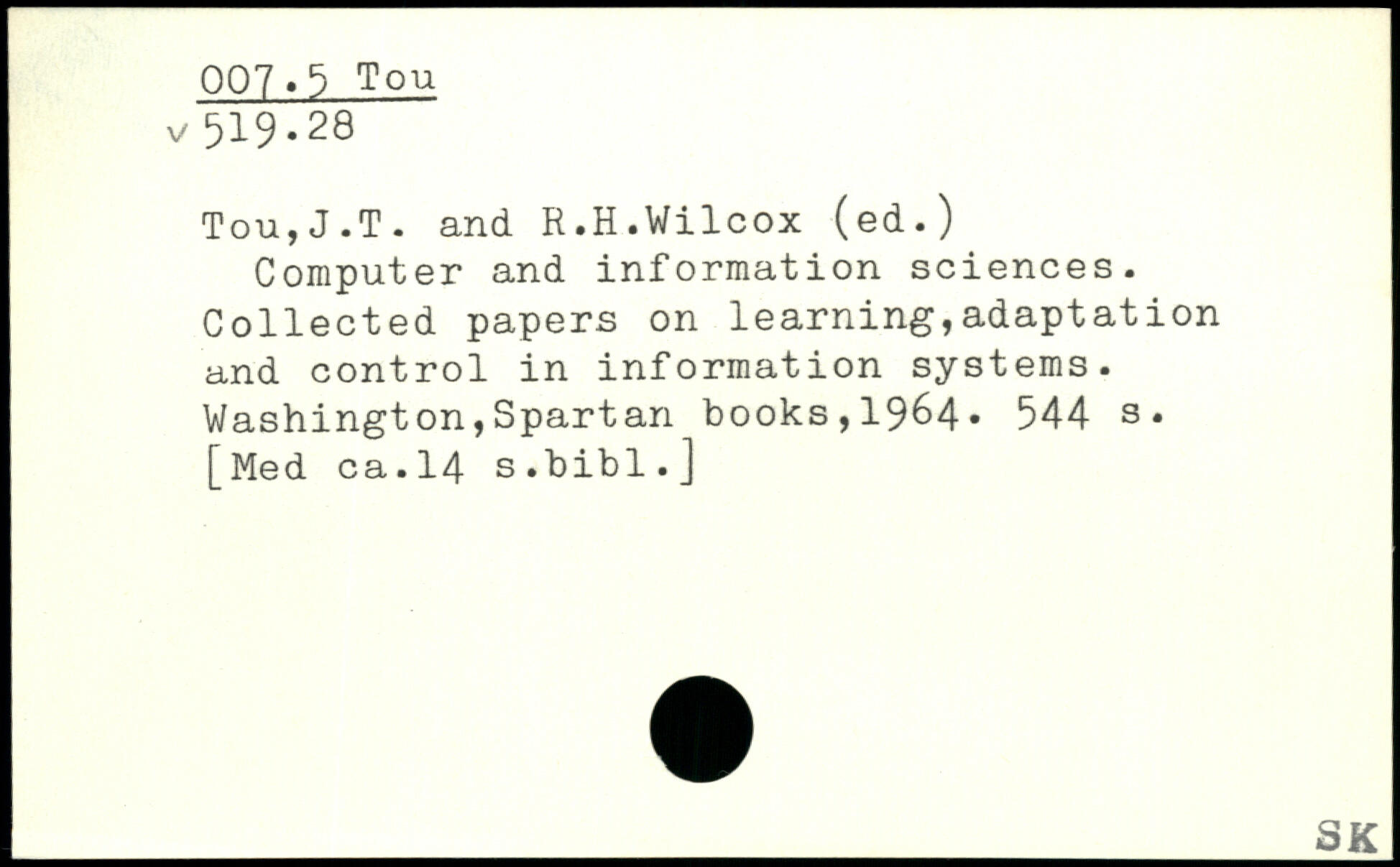 007.5 Tou
v 519.28

Tou,J.T. and R.H.Wilcox (ed.)
Computer and information sciences. Collected papers on learning,adaptation and control in information systems. Washington,Spartan books,1964. 544 s.
[Med ca.14 s.bibl.]

SK